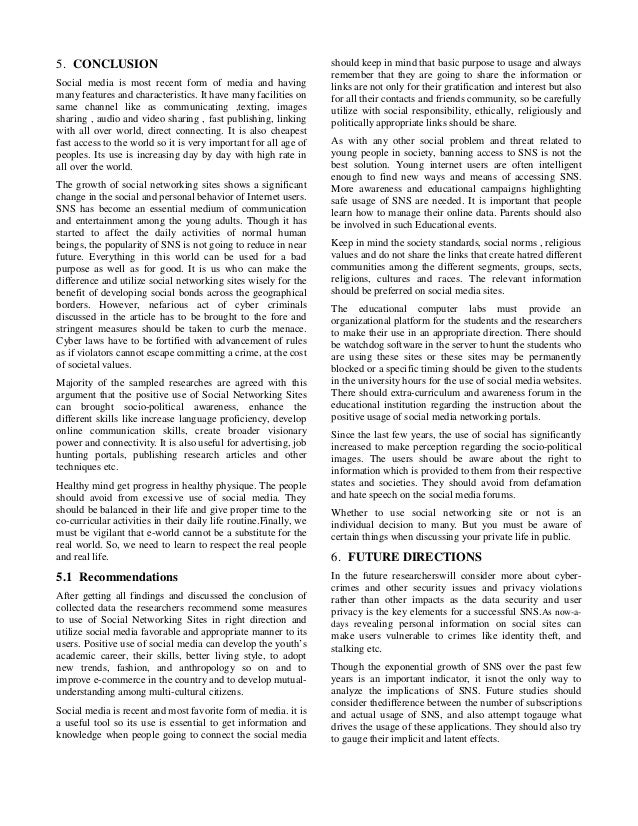 5. CONCLUSION

Social media is most recent form of media and having many features and characteristics. It have many facilities on same channel like as communicating ,texting, images sharing , audio and video sharing , fast publishing, linking with all over world, direct connecting. It is also cheapest fast access to the world so it is very important for all age of peoples. Its use is increasing day by day with high rate in all over the world.

The growth of social networking sites shows a significant change in the social and personal behavior of Internet users. SNS has become an essential medium of communication and entertainment among the young adults. Though it has started to affect the daily activities of normal human beings, the popularity of SNS is not going to reduce in near future. Everything in this world can be used for a bad purpose as well as for good. It is us who can make the difference and utilize social networking sites wisely for the benefit of developing social bonds across the geographical borders. However, nefarious act of cyber criminals discussed in the article has to be brought to the fore and stringent measures should be taken to curb the menace. Cyber laws have to be fortified with advancement of rules as if violators cannot escape committing a crime, at the cost of societal values.

Majority of the sampled researches are agreed with this argument that the positive use of Social Networking Sites can brought socio-political awareness, enhance the different skills like increase language proficiency, develop online communication skills, create broader visionary power and connectivity. It is also useful for advertising, job hunting portals, publishing research articles and other techniques etc.

Healthy mind get progress in healthy physique. The people should avoid from excessive use of social media. They should be balanced in their life and give proper time to the co-curricular activities in their daily life routine.Finally, we must be vigilant that e-world cannot be a substitute for the real world. So, we need to learn to respect the real people and real life.

5.1 Recommendations

After getting all findings and discussed the conclusion of collected data the researchers recommend some measures to use of Social Networking Sites in right direction and utilize social media favorable and appropriate manner to its users. Positive use of social media can develop the youth's academic career, their skills, better living style, to adopt new trends, fashion, and anthropology so on and to improve e-commerce in the country and to develop mutual-understanding among multi-cultural citizens.

Social media is recent and most favorite form of media. it is a useful tool so its use is essential to get information and knowledge when people going to connect the social media should keep in mind that basic purpose to usage and always remember that they are going to share the information or links are not only for their gratification and interest but also for all their contacts and friends community, so be carefully utilize with social responsibility, ethically, religiously and politically appropriate links should be share.

As with any other social problem and threat related to young people in society, banning access to SNS is not the best solution. Young internet users are often intelligent enough to find new ways and means of accessing SNS. More awareness and educational campaigns highlighting safe usage of SNS are needed. It is important that people learn how to manage their online data. Parents should also be involved in such Educational events.

Keep in mind the society standards, social norms , religious values and do not share the links that create hatred different communities among the different segments, groups, sects, religions, cultures and races. The relevant information should be preferred on social media sites.

The educational computer labs must provide an organizational platform for the students and the researchers to make their use in an appropriate direction. There should be watchdog software in the server to hunt the students who are using these sites or these sites may be permanently blocked or a specific timing should be given to the students in the university hours for the use of social media websites. There should extra-curriculum and awareness forum in the educational institution regarding the instruction about the positive usage of social media networking portals.

Since the last few years, the use of social has significantly increased to make perception regarding the socio-political images. The users should be aware about the right to information which is provided to them from their respective states and societies. They should avoid from defamation and hate speech on the social media forums.

Whether to use social networking site or not is an individual decision to many. But you must be aware of certain things when discussing your private life in public.

6. FUTURE DIRECTIONS

In the future researcherswill consider more about cyber-crimes and other security issues and privacy violations rather than other impacts as the data security and user privacy is the key elements for a successful SNS.As now-a-days revealing personal information on social sites can make users vulnerable to crimes like identity theft, and stalking etc.

Though the exponential growth of SNS over the past few years is an important indicator, it isnot the only way to analyze the implications of SNS. Future studies should consider thedifference between the number of subscriptions and actual usage of SNS, and also attempt togauge what drives the usage of these applications. They should also try to gauge their implicit and latent effects.